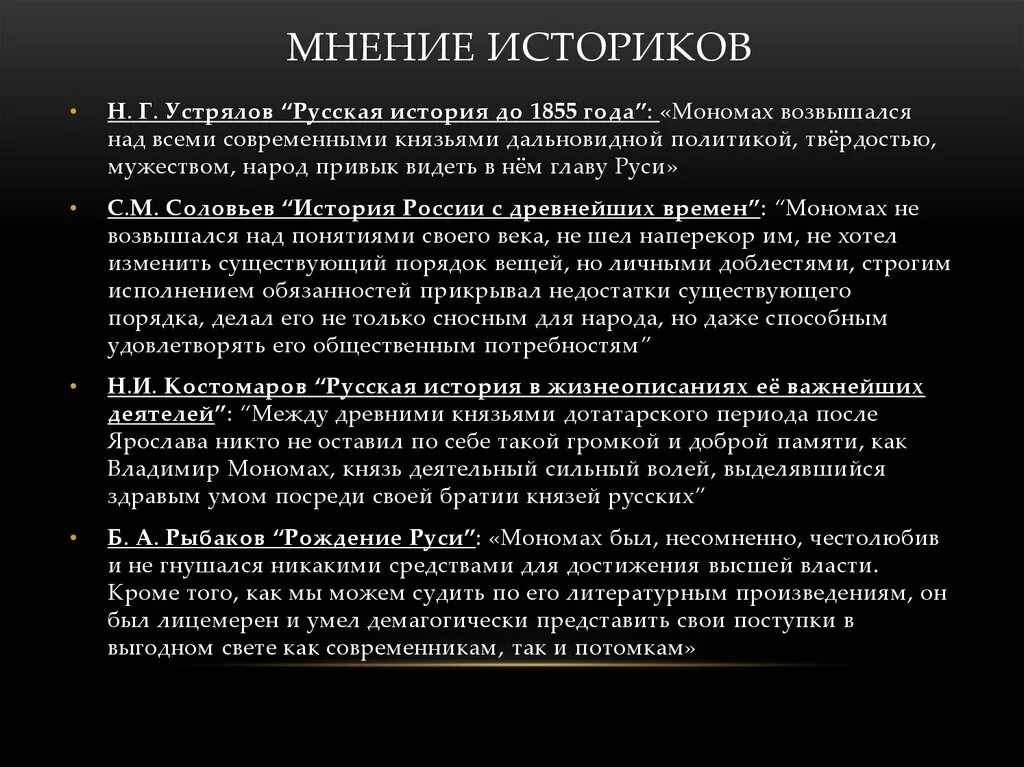 МНЕНИЕ ИСТОРИКОВ

• Н. Г. Устрялов “Русская история до 1855 года”: «Мономах возвышался над всеми современными князьями дальновидной политикой, твёрдостью, мужеством, народ привык видеть в нём главу Руси»

• С.М. Соловьев “История России с древнейших времен”: “Мономах не возвышался над понятиями своего века, не шел наперекор им, не хотел изменить существующий порядок вещей, но личными доблестями, строгим исполнением обязанностей прикрывал недостатки существующего порядка, делал его не только сносным для народа, но даже способным удовлетворять его общественным потребностям”

• Н.И. Костомаров “Русская история в жизнеописаниях её важнейших деятелей”: “Между древними князьями дотатарского периода после Ярослава никто не оставил по себе такой громкой и доброй памяти, как Владимир Мономах, князь деятельный сильный волей, выделявшийся здравым умом посреди своей братии князей русских”

• Б. А. Рыбаков “Рождение Руси”: «Мономах был, несомненно, честолюбив и не гнушался никакими средствами для достижения высшей власти. Кроме того, как мы можем судить по его литературным произведениям, он был лицемерен и умел демагогически представить свои поступки в выгодном свете как современникам, так и потомкам»